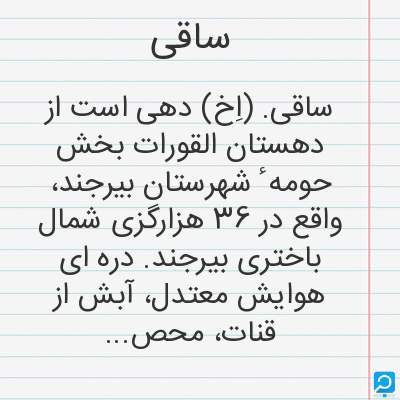 ساقی

ساقی. (اِخ) دهی است از دهستان القورات بخش حومهٔ شهرستان بیرجند، واقع در ۳۶ هزارگزی شمال باختری بیرجند. دره ای هوایش معتدل، آبش از قنات، محص...